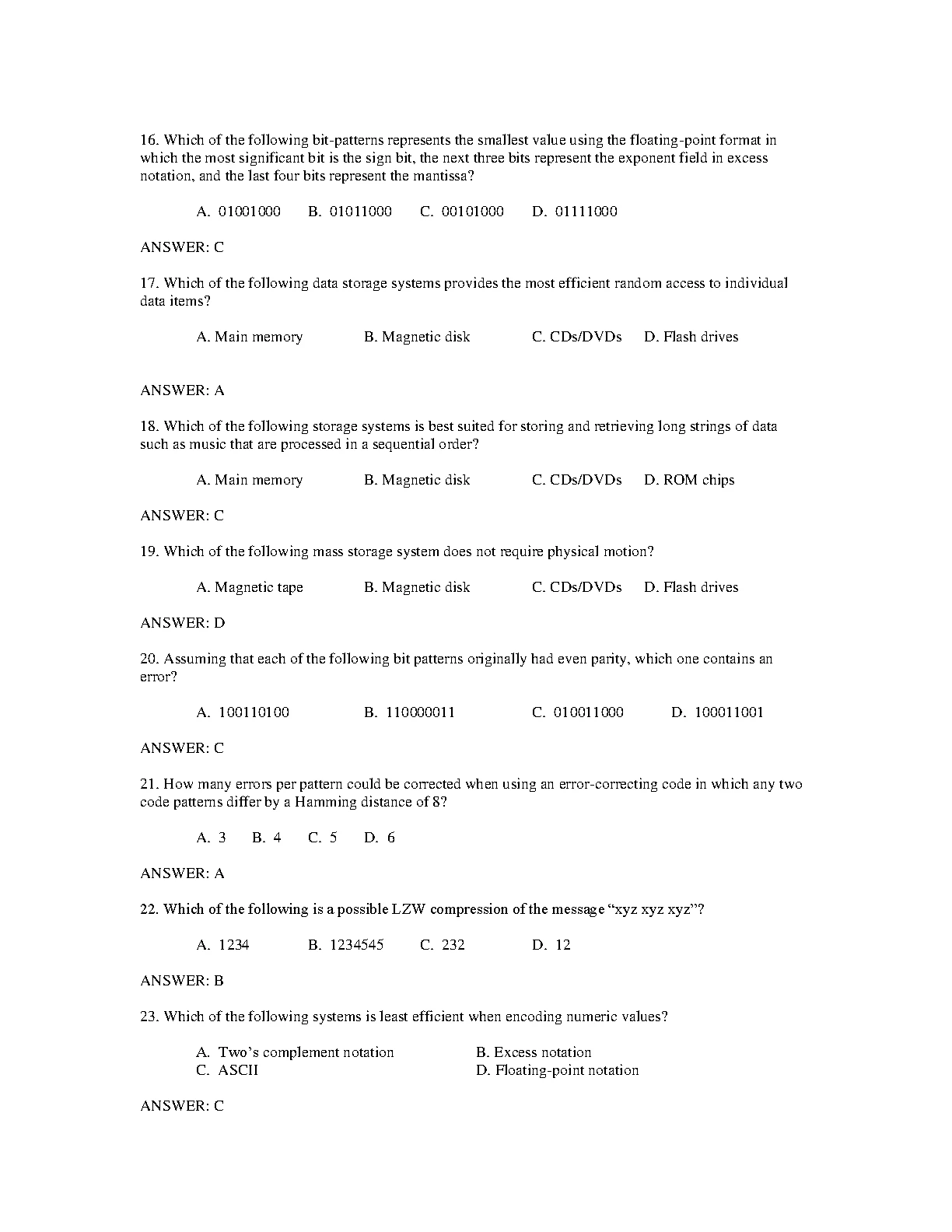 16. Which of the following bit-patterns represents the smallest value using the floating-point format in which the most significant bit is the sign bit, the next three bits represent the exponent field in excess notation, and the last four bits represent the mantissa?

A. 01001000 B. 01011000 C. 00101000 D. 01111000

ANSWER: C

17. Which of the following data storage systems provides the most efficient random access to individual data items?

A. Main memory B. Magnetic disk C. CDs/DVDs D. Flash drives

ANSWER: A

18. Which of the following storage systems is best suited for storing and retrieving long strings of data such as music that are processed in a sequential order?

A. Main memory B. Magnetic disk C. CDs/DVDs D. ROM chips

ANSWER: C

19. Which of the following mass storage system does not require physical motion?

A. Magnetic tape B. Magnetic disk C. CDs/DVDs D. Flash drives

ANSWER: D

20. Assuming that each of the following bit patterns originally had even parity, which one contains an error?

A. 100110100 B. 110000011 C. 010011000 D. 100011001

ANSWER: C

21. How many errors per pattern could be corrected when using an error-correcting code in which any two code patterns differ by a Hamming distance of 8?

A. 3 B. 4 C. 5 D. 6

ANSWER: A

22. Which of the following is a possible LZW compression of the message “xyz xyz xyz”?

A. 1234 B. 1234545 C. 232 D. 12

ANSWER: B

23. Which of the following systems is least efficient when encoding numeric values?

A. Two’s complement notation B. Excess notation
C. ASCII D. Floating-point notation

ANSWER: C